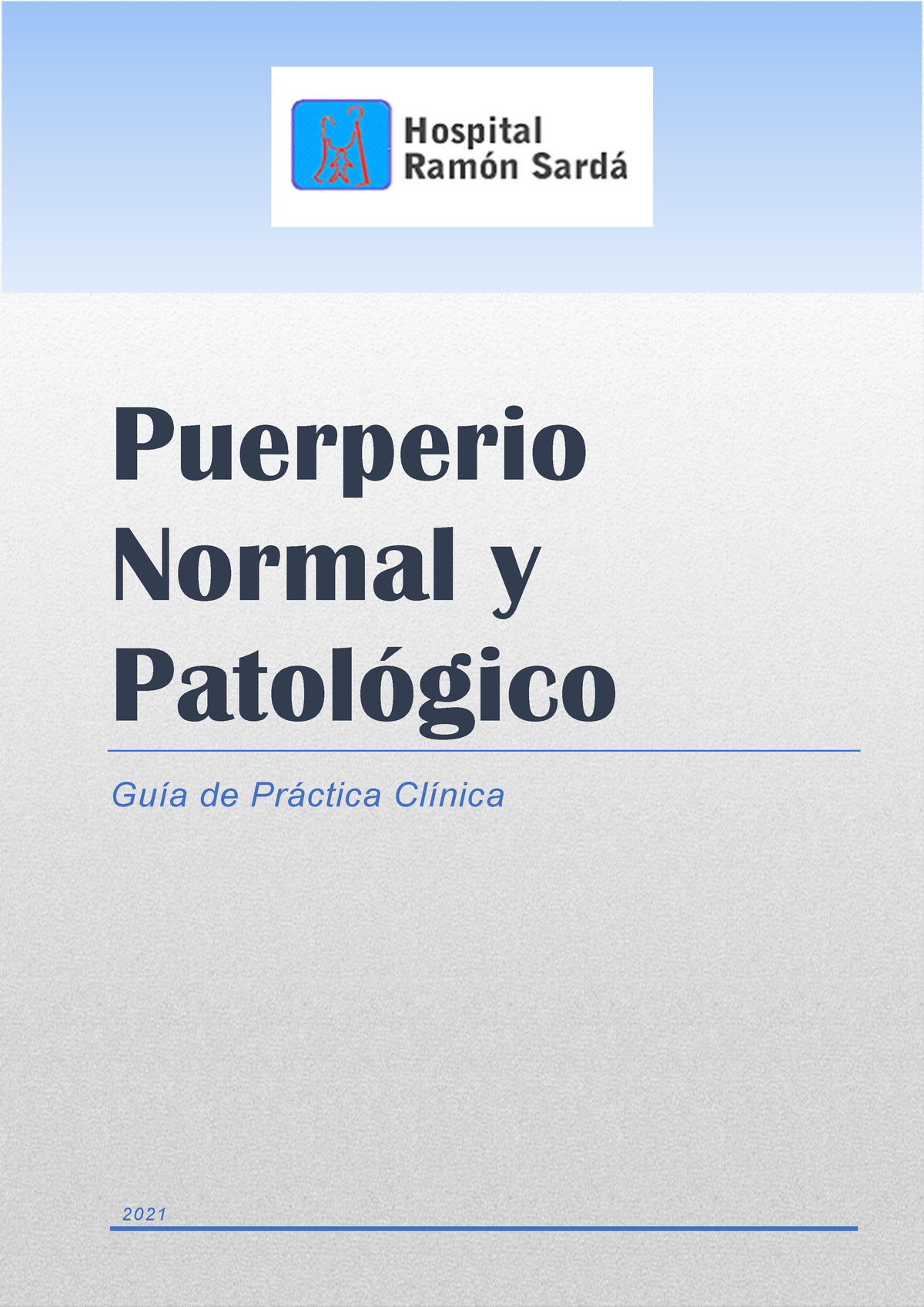 Hospital
Ramón Sardá

Puerperio Normal y Patológico

Guía de Práctica Clínica

2021